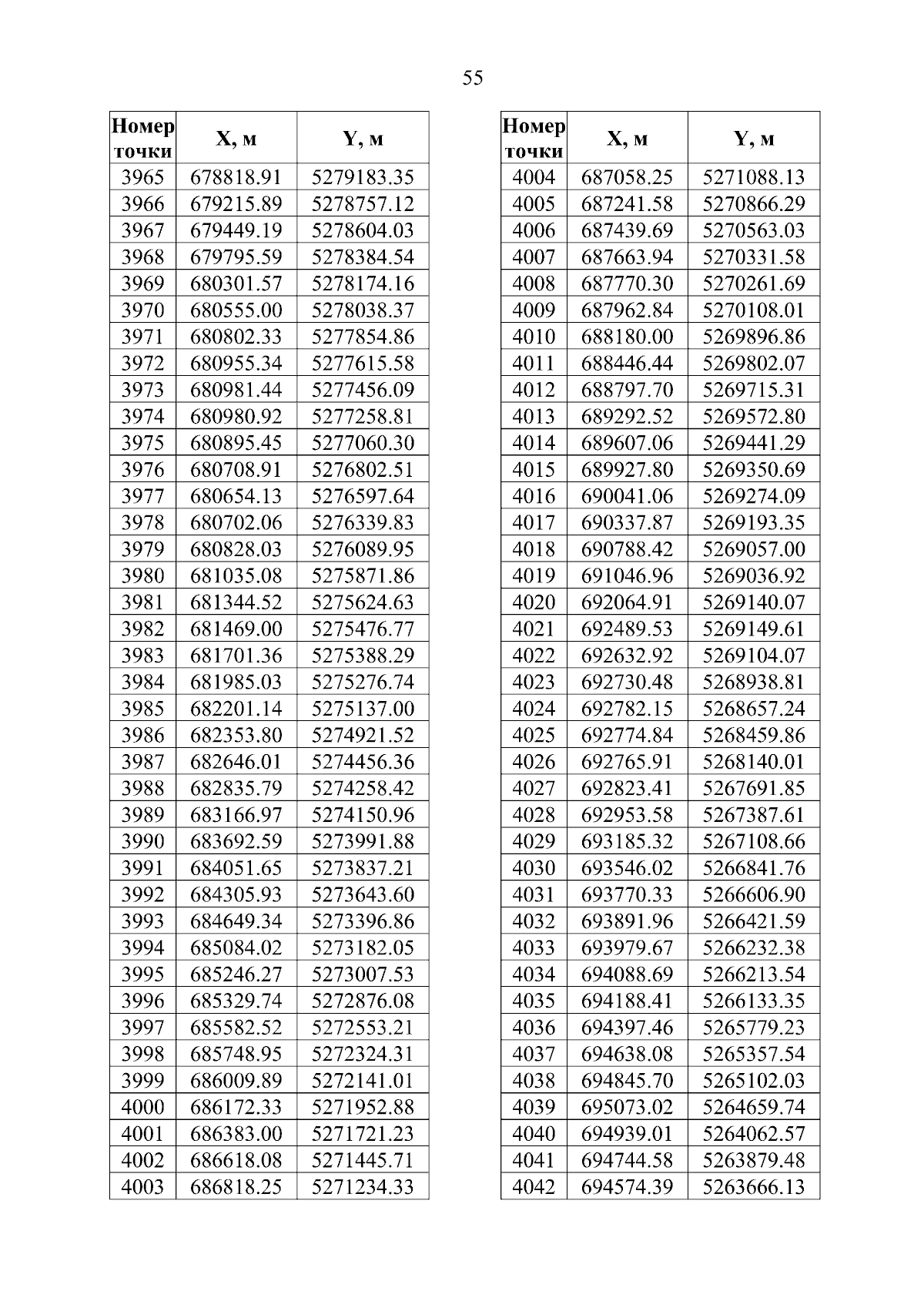 55

| Номер точки | X, м | Y, м |
|---|---|---|
| 3965 | 678818.91 | 5279183.35 |
| 3966 | 679215.89 | 5278757.12 |
| 3967 | 679449.19 | 5278604.03 |
| 3968 | 679795.59 | 5278384.54 |
| 3969 | 680301.57 | 5278174.16 |
| 3970 | 680555.00 | 5278038.37 |
| 3971 | 680802.33 | 5277854.86 |
| 3972 | 680955.34 | 5277615.58 |
| 3973 | 680981.44 | 5277456.09 |
| 3974 | 680980.92 | 5277258.81 |
| 3975 | 680895.45 | 5277060.30 |
| 3976 | 680708.91 | 5276802.51 |
| 3977 | 680654.13 | 5276597.64 |
| 3978 | 680702.06 | 5276339.83 |
| 3979 | 680828.03 | 5276089.95 |
| 3980 | 681035.08 | 5275871.86 |
| 3981 | 681344.52 | 5275624.63 |
| 3982 | 681469.00 | 5275476.77 |
| 3983 | 681701.36 | 5275388.29 |
| 3984 | 681985.03 | 5275276.74 |
| 3985 | 682201.14 | 5275137.00 |
| 3986 | 682353.80 | 5274921.52 |
| 3987 | 682646.01 | 5274456.36 |
| 3988 | 682835.79 | 5274258.42 |
| 3989 | 683166.97 | 5274150.96 |
| 3990 | 683692.59 | 5273991.88 |
| 3991 | 684051.65 | 5273837.21 |
| 3992 | 684305.93 | 5273643.60 |
| 3993 | 684649.34 | 5273396.86 |
| 3994 | 685084.02 | 5273182.05 |
| 3995 | 685246.27 | 5273007.53 |
| 3996 | 685329.74 | 5272876.08 |
| 3997 | 685582.52 | 5272553.21 |
| 3998 | 685748.95 | 5272324.31 |
| 3999 | 686009.89 | 5272141.01 |
| 4000 | 686172.33 | 5271952.88 |
| 4001 | 686383.00 | 5271721.23 |
| 4002 | 686618.08 | 5271445.71 |
| 4003 | 686818.25 | 5271234.33 |

| Номер точки | X, м | Y, м |
|---|---|---|
| 4004 | 687058.25 | 5271088.13 |
| 4005 | 687241.58 | 5270866.29 |
| 4006 | 687439.69 | 5270563.03 |
| 4007 | 687663.94 | 5270331.58 |
| 4008 | 687770.30 | 5270261.69 |
| 4009 | 687962.84 | 5270108.01 |
| 4010 | 688180.00 | 5269896.86 |
| 4011 | 688446.44 | 5269802.07 |
| 4012 | 688797.70 | 5269715.31 |
| 4013 | 689292.52 | 5269572.80 |
| 4014 | 689607.06 | 5269441.29 |
| 4015 | 689927.80 | 5269350.69 |
| 4016 | 690041.06 | 5269274.09 |
| 4017 | 690337.87 | 5269193.35 |
| 4018 | 690788.42 | 5269057.00 |
| 4019 | 691046.96 | 5269036.92 |
| 4020 | 692064.91 | 5269140.07 |
| 4021 | 692489.53 | 5269149.61 |
| 4022 | 692632.92 | 5269104.07 |
| 4023 | 692730.48 | 5268938.81 |
| 4024 | 692782.15 | 5268657.24 |
| 4025 | 692774.84 | 5268459.86 |
| 4026 | 692765.91 | 5268140.01 |
| 4027 | 692823.41 | 5267691.85 |
| 4028 | 692953.58 | 5267387.61 |
| 4029 | 693185.32 | 5267108.66 |
| 4030 | 693546.02 | 5266841.76 |
| 4031 | 693770.33 | 5266606.90 |
| 4032 | 693891.96 | 5266421.59 |
| 4033 | 693979.67 | 5266232.38 |
| 4034 | 694088.69 | 5266213.54 |
| 4035 | 694188.41 | 5266133.35 |
| 4036 | 694397.46 | 5265779.23 |
| 4037 | 694638.08 | 5265357.54 |
| 4038 | 694845.70 | 5265102.03 |
| 4039 | 695073.02 | 5264659.74 |
| 4040 | 694939.01 | 5264062.57 |
| 4041 | 694744.58 | 5263879.48 |
| 4042 | 694574.39 | 5263666.13 |